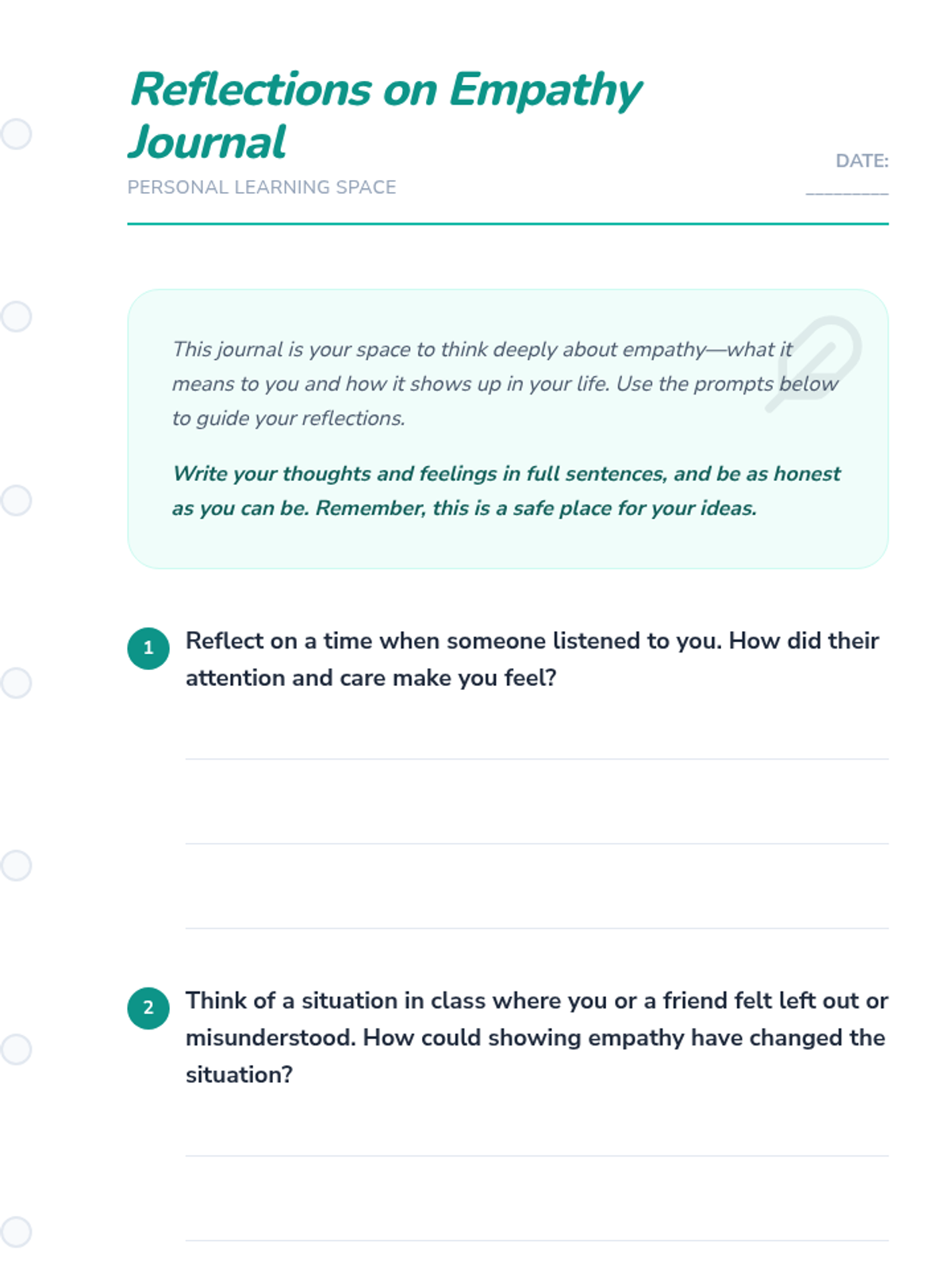 Reflections on Empathy Journal

PERSONAL LEARNING SPACE

DATE: __________

This journal is your space to think deeply about empathy—what it means to you and how it shows up in your life. Use the prompts below to guide your reflections.

Write your thoughts and feelings in full sentences, and be as honest as you can be. Remember, this is a safe place for your ideas.

1 Reflect on a time when someone listened to you. How did their attention and care make you feel?

2 Think of a situation in class where you or a friend felt left out or misunderstood. How could showing empathy have changed the situation?